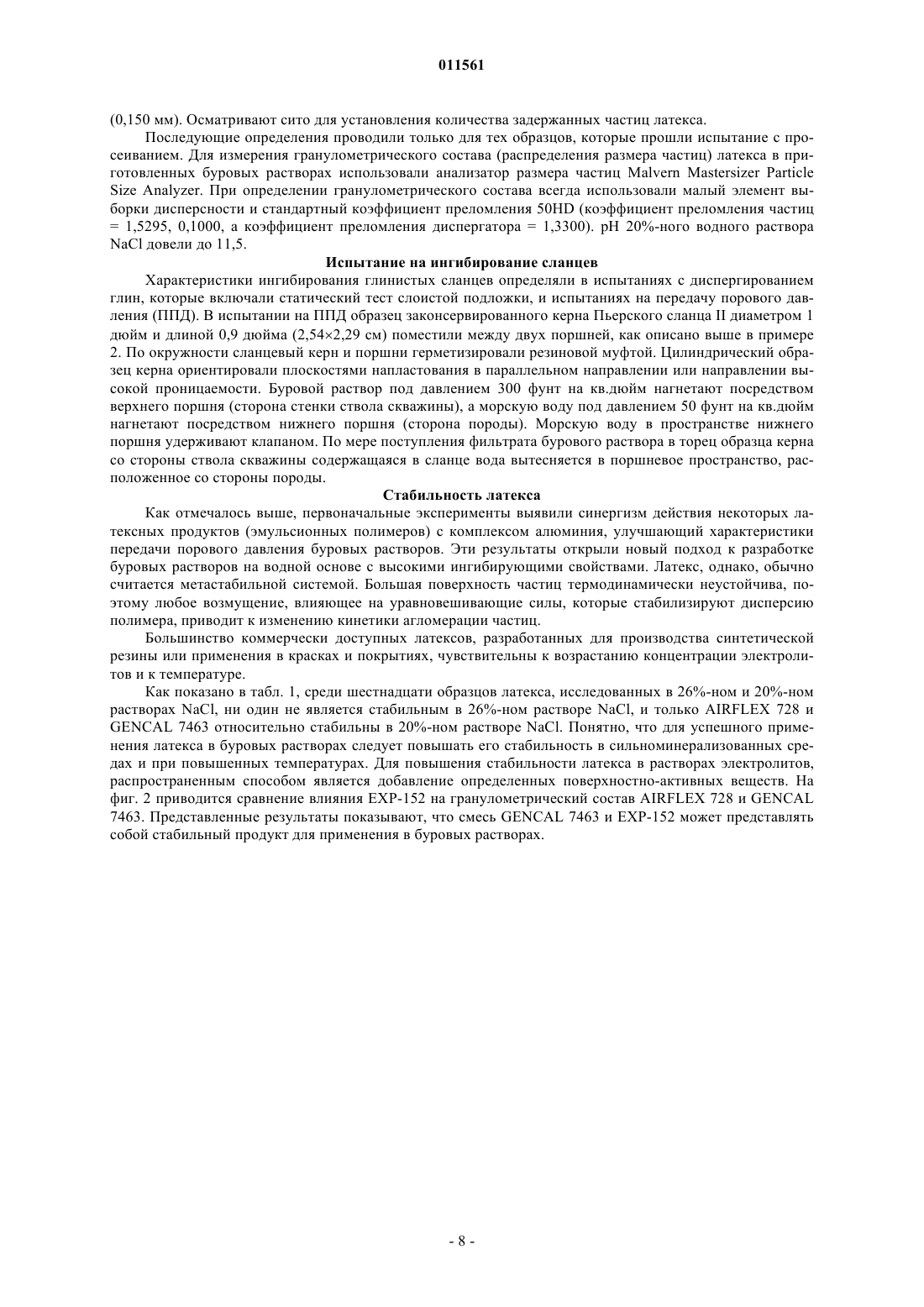 011561

(0,150 мм). Осматривают сито для установления количества задержанных частиц латекса.

Последующие определения проводили только для тех образцов, которые прошли испытание с просеиванием. Для измерения гранулометрического состава (распределения размера частиц) латекса в приготовленных буровых растворах использовали анализатор размера частиц Malvern Mastersizer Particle Size Analyzer. При определении гранулометрического состава всегда использовали малый элемент выборки дисперсности и стандартный коэффициент преломления 50HD (коэффициент преломления частиц = 1,5295, 0,1000, а коэффициент преломления диспергатора = 1,3300). pH 20%-ного водного раствора NaCl довели до 11,5.

Испытание на ингибирование сланцев

Характеристики ингибирования глинистых сланцев определяли в испытаниях с диспергированием глин, которые включали статический тест слоистой подложки, и испытаниях на передачу порового давления (ППД). В испытании на ППД образец законсервированного керна Пьерского сланца II диаметром 1 дюйм и длиной 0,9 дюйма (2,54×2,29 см) поместили между двух поршней, как описано выше в примере 2. По окружности сланцевый керн и поршни герметизировали резиновой муфтой. Цилиндрический образец керна ориентировали плоскостями напластования в параллельном направлении или направлении высокой проницаемости. Буровой раствор под давлением 300 фунт на кв.дюйм нагнетают посредством верхнего поршня (сторона стенки ствола скважины), а морскую воду под давлением 50 фунт на кв.дюйм нагнетают посредством нижнего поршня (сторона породы). Морскую воду в пространстве нижнего поршня удерживают клапаном. По мере поступления фильтрата бурового раствора в торец образца керна со стороны ствола скважины содержащаяся в сланце вода вытесняется в поршневое пространство, расположенное со стороны породы.

Стабильность латекса

Как отмечалось выше, первоначальные эксперименты выявили синергизм действия некоторых латексных продуктов (эмульсионных полимеров) с комплексом алюминия, улучшающий характеристики передачи порового давления буровых растворов. Эти результаты открыли новый подход к разработке буровых растворов на водной основе с высокими ингибирующими свойствами. Латекс, однако, обычно считается метастабильной системой. Большая поверхность частиц термодинамически неустойчива, поэтому любое возмущение, влияющее на уравновешивающие силы, которые стабилизируют дисперсию полимера, приводит к изменению кинетики агломерации частиц.

Большинство коммерчески доступных латексов, разработанных для производства синтетической резины или применения в красках и покрытиях, чувствительны к возрастанию концентрации электролитов и к температуре.

Как показано в табл. 1, среди шестнадцати образцов латекса, исследованных в 26%-ном и 20%-ном растворах NaCl, ни один не является стабильным в 26%-ном растворе NaCl, и только AIRFLEX 728 и GENCAL 7463 относительно стабильны в 20%-ном растворе NaCl. Понятно, что для успешного применения латекса в буровых растворах следует повышать его стабильность в сильноминерализованных средах и при повышенных температурах. Для повышения стабильности латекса в растворах электролитов, распространенным способом является добавление определенных поверхностно-активных веществ. На фиг. 2 приводится сравнение влияния EXP-152 на гранулометрический состав AIRFLEX 728 и GENCAL 7463. Представленные результаты показывают, что смесь GENCAL 7463 и EXP-152 может представлять собой стабильный продукт для применения в буровых растворах.

- 8 -